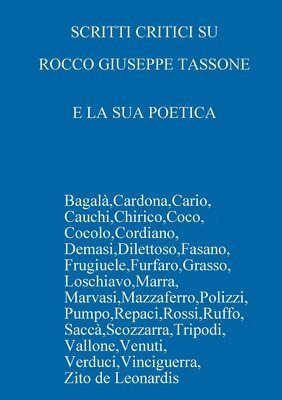 SCRITTI CRITICI SU

ROCCO GIUSEPPE TASSONE

E LA SUA POETICA

Bagalà,Cardona,Cario, Cauchi,Chirico,Coco, Cocolo,Cordiano, Demasi,Dilettoso,Fasano, Frugiuele,Furfaro,Grasso, Loschiavo,Marra, Marvasi,Mazzaferro,Polizzi, Pumpo,Repaci,Rossi,Ruffo, Saccà,Scozzarra,Tripodi, Vallone,Venuti, Verduci,Vinciguerra, Zito de Leonardis